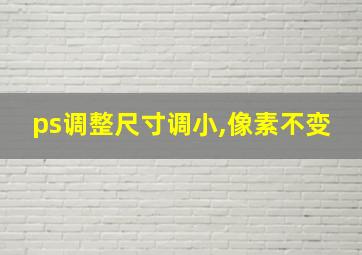 ps调整尺寸调小,像素不变